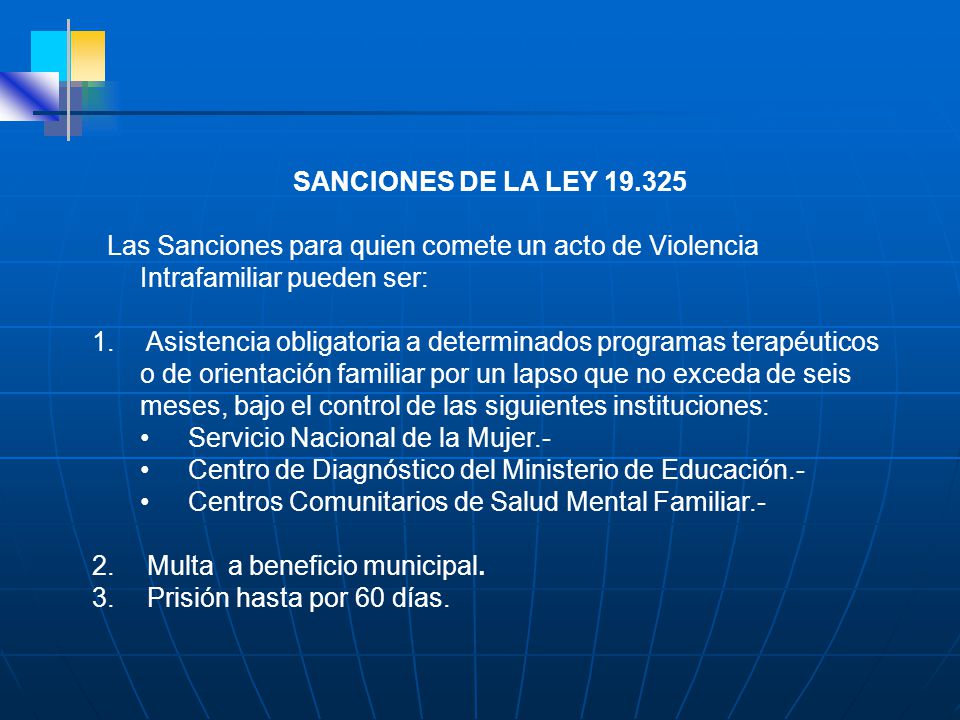 SANCIONES DE LA LEY 19.325

Las Sanciones para quien comete un acto de Violencia Intrafamiliar pueden ser:

1. Asistencia obligatoria a determinados programas terapéuticos o de orientación familiar por un lapso que no exceda de seis meses, bajo el control de las siguientes instituciones:
• Servicio Nacional de la Mujer.-
• Centro de Diagnóstico del Ministerio de Educación.-
• Centros Comunitarios de Salud Mental Familiar.-

2. Multa a beneficio municipal.
3. Prisión hasta por 60 días.